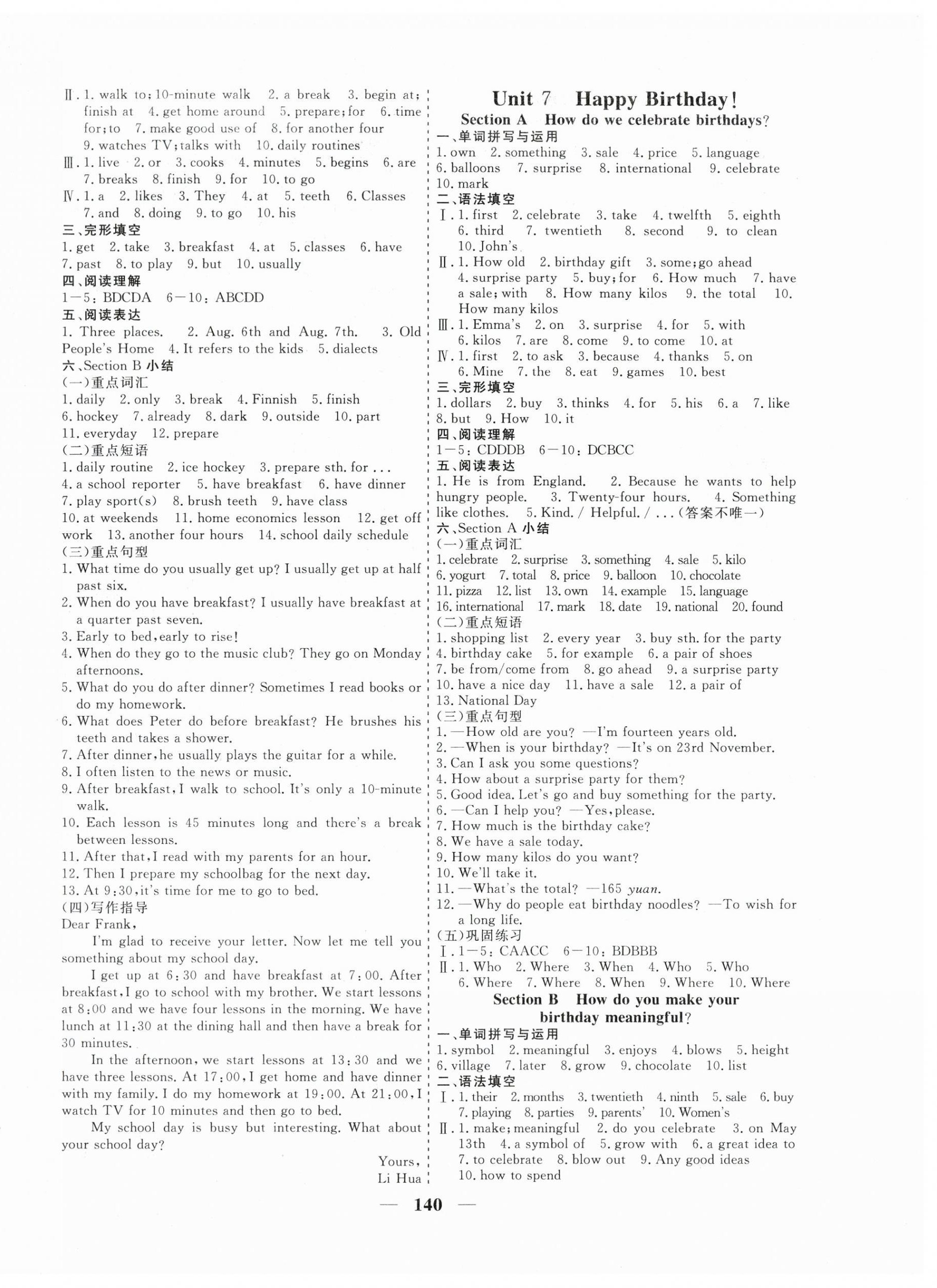 Ⅱ. 1. walk to; 10-minute walk 2. a break 3. begin at; finish at 4. get home around 5. prepare; for 6. time for; to 7. make good use of 8. for another four 9. watches TV; talks with 10. daily routines
Ⅲ. 1. live 2. or 3. cooks 4. minutes 5. begins 6. are 7. breaks 8. finish 9. for 10. to go
Ⅳ. 1. a 2. likes 3. They 4. at 5. teeth 6. Classes 7. and 8. doing 9. to go 10. his
三、完形填空
1. get 2. take 3. breakfast 4. at 5. classes 6. have 7. past 8. to play 9. but 10. usually
四、阅读理解
1—5: BDCDA 6—10: ABCDD
五、阅读表达
1. Three places. 2. Aug. 6th and Aug. 7th. 3. Old People's Home 4. It refers to the kids 5. dialects
六、Section B 小结
(一)重点词汇
1. daily 2. only 3. break 4. Finnish 5. finish 6. hockey 7. already 8. dark 9. outside 10. part 11. everyday 12. prepare
(二)重点短语
1. daily routine 2. ice hockey 3. prepare sth. for ... 4. a school reporter 5. have breakfast 6. have dinner 7. play sport(s) 8. brush teeth 9. have class 10. at weekends 11. home economics lesson 12. get off work 13. another four hours 14. school daily schedule
(三)重点句型
1. What time do you usually get up? I usually get up at half past six.
2. When do you have breakfast? I usually have breakfast at a quarter past seven.
3. Early to bed, early to rise!
4. When do they go to the music club? They go on Monday afternoons.
5. What do you do after dinner? Sometimes I read books or do my homework.
6. What does Peter do before breakfast? He brushes his teeth and takes a shower.
7. After dinner, he usually plays the guitar for a while.
8. I often listen to the news or music.
9. After breakfast, I walk to school. It's only a 10-minute walk.
10. Each lesson is 45 minutes long and there's a break between lessons.
11. After that, I read with my parents for an hour.
12. Then I prepare my schoolbag for the next day.
13. At 9:30, it's time for me to go to bed.
(四)写作指导
Dear Frank,
I'm glad to receive your letter. Now let me tell you something about my school day.
I get up at 6:30 and have breakfast at 7:00. After breakfast, I go to school with my brother. We start lessons at 8:00 and we have four lessons in the morning. We have lunch at 11:30 at the dining hall and then have a break for 30 minutes.
In the afternoon, we start lessons at 13:30 and we have three lessons. At 17:00, I get home and have dinner with my family. I do my homework at 19:00. At 21:00, I watch TV for 10 minutes and then go to bed.
My school day is busy but interesting. What about your school day?
Yours,
Li Hua

Unit 7 Happy Birthday!
Section A How do we celebrate birthdays?
一、单词拼写与运用
1. own 2. something 3. sale 4. price 5. language 6. balloons 7. surprise 8. international 9. celebrate 10. mark
二、语法填空
Ⅰ. 1. first 2. celebrate 3. take 4. twelfth 5. eighth 6. third 7. twentieth 8. second 9. to clean 10. John's
Ⅱ. 1. How old 2. birthday gift 3. some; go ahead 4. surprise party 5. buy; for 6. How much 7. have a sale; with 8. How many kilos 9. the total 10. How many kilos
Ⅲ. 1. Emma's 2. on 3. surprise 4. for 5. with 6. kilos 7. are 8. come 9. to come 10. at
Ⅳ. 1. first 2. to ask 3. because 4. thanks 5. on 6. Mine 7. the 8. eat 9. games 10. best
三、完形填空
1. dollars 2. buy 3. thinks 4. for 5. his 6. a 7. like 8. but 9. How 10. it
四、阅读理解
1—5: CDDDB 6—10: DCBCC
五、阅读表达
1. He is from England. 2. Because he wants to help hungry people. 3. Twenty-four hours. 4. Something like clothes. 5. Kind. / Helpful. / ...(答案不唯一)
六、Section A 小结
(一)重点词汇
1. celebrate 2. surprise 3. something 4. sale 5. kilo 6. yogurt 7. total 8. price 9. balloon 10. chocolate 11. pizza 12. list 13. own 14. example 15. language 16. international 17. mark 18. date 19. national 20. found
(二)重点短语
1. shopping list 2. every year 3. buy sth. for the party 4. birthday cake 5. for example 6. a pair of shoes 7. be from/come from 8. go ahead 9. a surprise party 10. have a nice day 11. have a sale 12. a pair of 13. National Day
(三)重点句型
1. —How old are you? —I'm fourteen years old.
2. —When is your birthday? —It's on 23rd November.
3. Can I ask you some questions?
4. How about a surprise party for them?
5. Good idea. Let's go and buy something for the party.
6. —Can I help you? —Yes, please.
7. How much is the birthday cake?
8. We have a sale today.
9. How many kilos do you want?
10. We'll take it.
11. —What's the total? —165 yuan.
12. —Why do people eat birthday noodles? —To wish for a long life.
(五)巩固练习
Ⅰ. 1—5: CAACC 6—10: BDBBB
Ⅱ. 1. Who 2. Where 3. When 4. Who 5. Who 6. Where 7. Where 8. When 9. Where 10. Where
Section B How do you make your birthday meaningful?
一、单词拼写与运用
1. symbol 2. meaningful 3. enjoys 4. blows 5. height 6. village 7. later 8. grow 9. chocolate 10. list
二、语法填空
Ⅰ. 1. their 2. months 3. twentieth 4. ninth 5. sale 6. buy 7. playing 8. parties 9. parents' 10. Women's
Ⅱ. 1. make; meaningful 2. do you celebrate 3. on May 13th 4. a symbol of 5. grow with 6. a great idea to 7. to celebrate 8. blow out 9. Any good ideas 10. how to spend

— 140 —